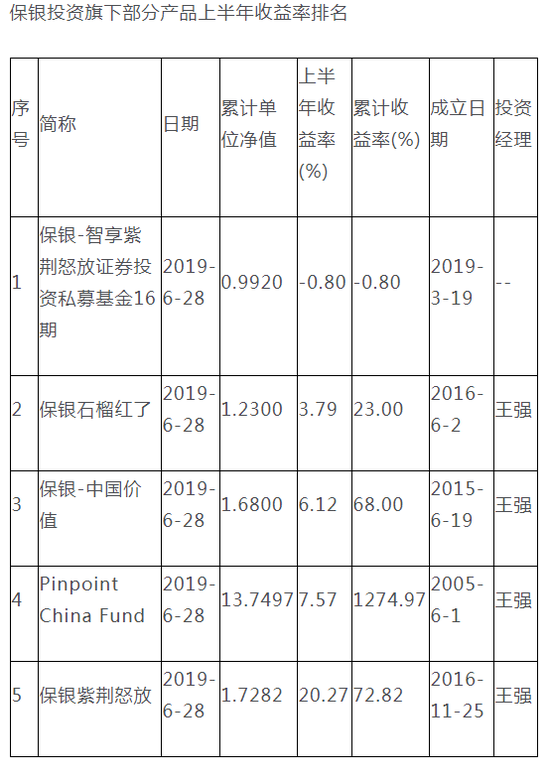 保银投资旗下部分产品上半年收益率排名

| 序号 | 简称 | 日期 | 累计单位净值 | 上半年收益率(%) | 累计收益率(%) | 成立日期 | 投资经理 |
|---|---|---|---|---|---|---|---|
| 1 | 保银-智享紫荆怒放证券投资私募基金16期 | 2019-6-28 | 0.9920 | -0.80 | -0.80 | 2019-3-19 | -- |
| 2 | 保银石榴红了 | 2019-6-28 | 1.2300 | 3.79 | 23.00 | 2016-6-2 | 王强 |
| 3 | 保银-中国价值 | 2019-6-28 | 1.6800 | 6.12 | 68.00 | 2015-6-19 | 王强 |
| 4 | Pinpoint China Fund | 2019-6-28 | 13.7497 | 7.57 | 1274.97 | 2005-6-1 | 王强 |
| 5 | 保银紫荆怒放 | 2019-6-28 | 1.7282 | 20.27 | 72.82 | 2016-11-25 | 王强 |